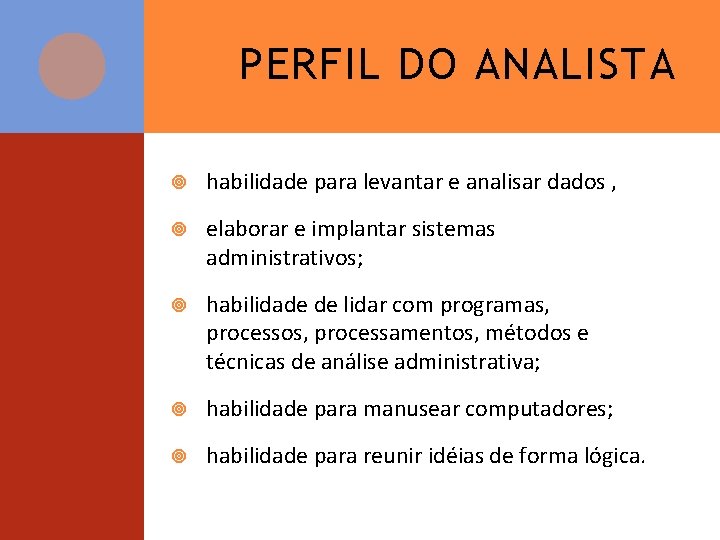 PERFIL DO ANALISTA

habilidade para levantar e analisar dados ,

elaborar e implantar sistemas administrativos;

habilidade de lidar com programas, processos, processamentos, métodos e técnicas de análise administrativa;

habilidade para manusear computadores;

habilidade para reunir idéias de forma lógica.